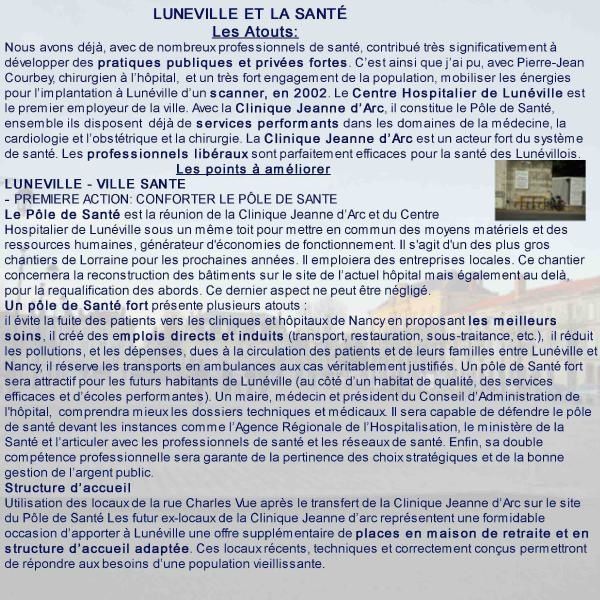 LUNEVILLE ET LA SANTÉ

Les Atouts:

Nous avons déjà, avec de nombreux professionnels de santé, contribué très significativement à développer des pratiques publiques et privées fortes. C'est ainsi que j'ai pu, avec Pierre-Jean Courbey, chirurgien à l'hôpital, et un très fort engagement de la population, mobiliser les énergies pour l'implantation à Lunéville d'un scanner, en 2002. Le Centre Hospitalier de Lunéville est le premier employeur de la ville. Avec la Clinique Jeanne d'Arc, il constitue le Pôle de Santé, ensemble ils disposent déjà de services performants dans les domaines de la médecine, la cardiologie et l'obstétrique et la chirurgie. La Clinique Jeanne d'Arc est un acteur fort du système de santé. Les professionnels libéraux sont parfaitement efficaces pour la santé des Lunévillois.

Les points à améliorer

LUNEVILLE - VILLE SANTE

- PREMIERE ACTION: CONFORTER LE PÔLE DE SANTE

Le Pôle de Santé est la réunion de la Clinique Jeanne d'Arc et du Centre Hospitalier de Lunéville sous un même toit pour mettre en commun des moyens matériels et des ressources humaines, générateur d'économies de fonctionnement. Il s'agit d'un des plus gros chantiers de Lorraine pour les prochaines années. Il emploiera des entreprises locales. Ce chantier concernera la reconstruction des bâtiments sur le site de l'actuel hôpital mais également au delà, pour la requalification des abords. Ce dernier aspect ne peut être négligé.

Un pôle de Santé fort présente plusieurs atouts :
il évite la fuite des patients vers les cliniques et hôpitaux de Nancy en proposant les meilleurs soins, il créé des emplois directs et induits (transport, restauration, sous-traitance, etc.), il réduit les pollutions, et les dépenses, dues à la circulation des patients et de leurs familles entre Lunéville et Nancy, il réserve les transports en ambulances aux cas véritablement justifiés. Un pôle de Santé fort sera attractif pour les futurs habitants de Lunéville (au côté d'un habitat de qualité, des services efficaces et d'écoles performantes). Un maire, médecin et président du Conseil d'Administration de l'hôpital, comprendra mieux les dossiers techniques et médicaux. Il sera capable de défendre le pôle de santé devant les instances comme l'Agence Régionale de l'Hospitalisation, le ministère de la Santé et l'articuler avec les professionnels de santé et les réseaux de santé. Enfin, sa double compétence professionnelle sera garante de la pertinence des choix stratégiques et de la bonne gestion de l'argent public.

Structure d'accueil

Utilisation des locaux de la rue Charles Vue après le transfert de la Clinique Jeanne d'Arc sur le site du Pôle de Santé Les futur ex-locaux de la Clinique Jeanne d'arc représentent une formidable occasion d'apporter à Lunéville une offre supplémentaire de places en maison de retraite et en structure d'accueil adaptée. Ces locaux récents, techniques et correctement conçus permettront de répondre aux besoins d'une population vieillissante.